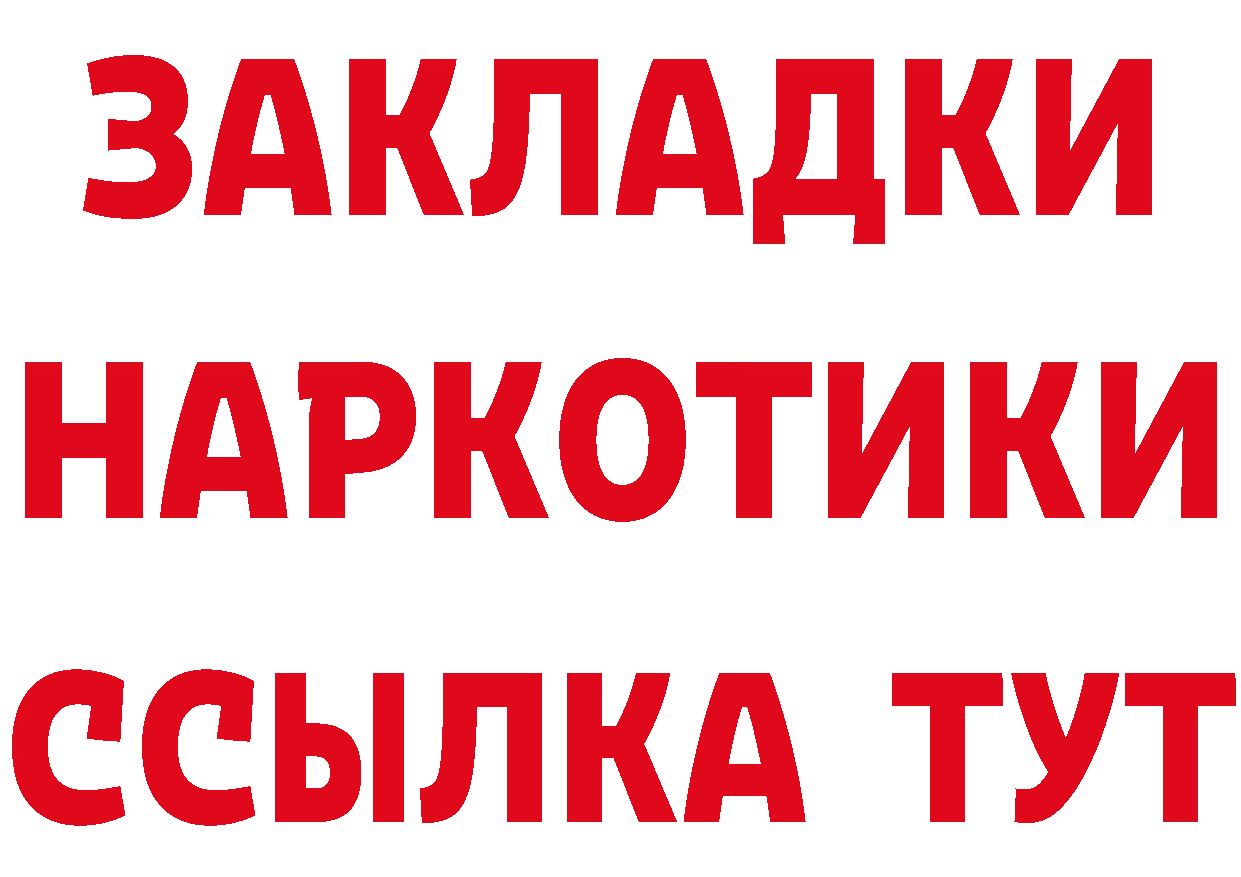 ЗАКЛАДКИ НАРКОТИКИ ССЫЛКА ТУТ